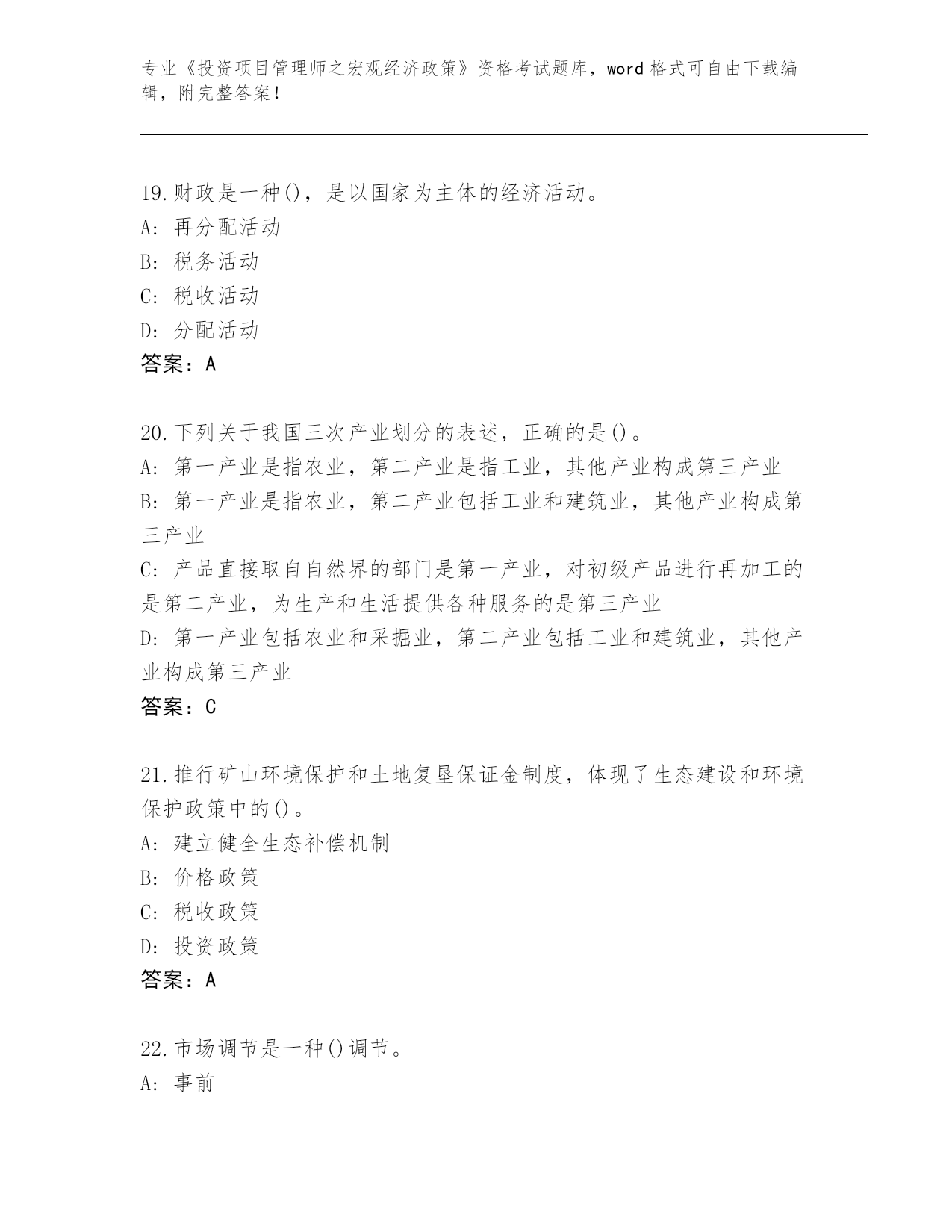 专业《投资项目管理师之宏观经济政策》资格考试题库，word 格式可自由下载编辑，附完整答案！

19.财政是一种()，是以国家为主体的经济活动。
A: 再分配活动
B: 税务活动
C: 税收活动
D: 分配活动
答案：A

20.下列关于我国三次产业划分的表述，正确的是()。
A: 第一产业是指农业，第二产业是指工业，其他产业构成第三产业
B: 第一产业是指农业，第二产业包括工业和建筑业，其他产业构成第三产业
C: 产品直接取自自然界的部门是第一产业，对初级产品进行再加工的是第二产业，为生产和生活提供各种服务的是第三产业
D: 第一产业包括农业和采掘业，第二产业包括工业和建筑业，其他产业构成第三产业
答案：C

21.推行矿山环境保护和土地复垦保证金制度，体现了生态建设和环境保护政策中的()。
A: 建立健全生态补偿机制
B: 价格政策
C: 税收政策
D: 投资政策
答案：A

22.市场调节是一种()调节。
A: 事前